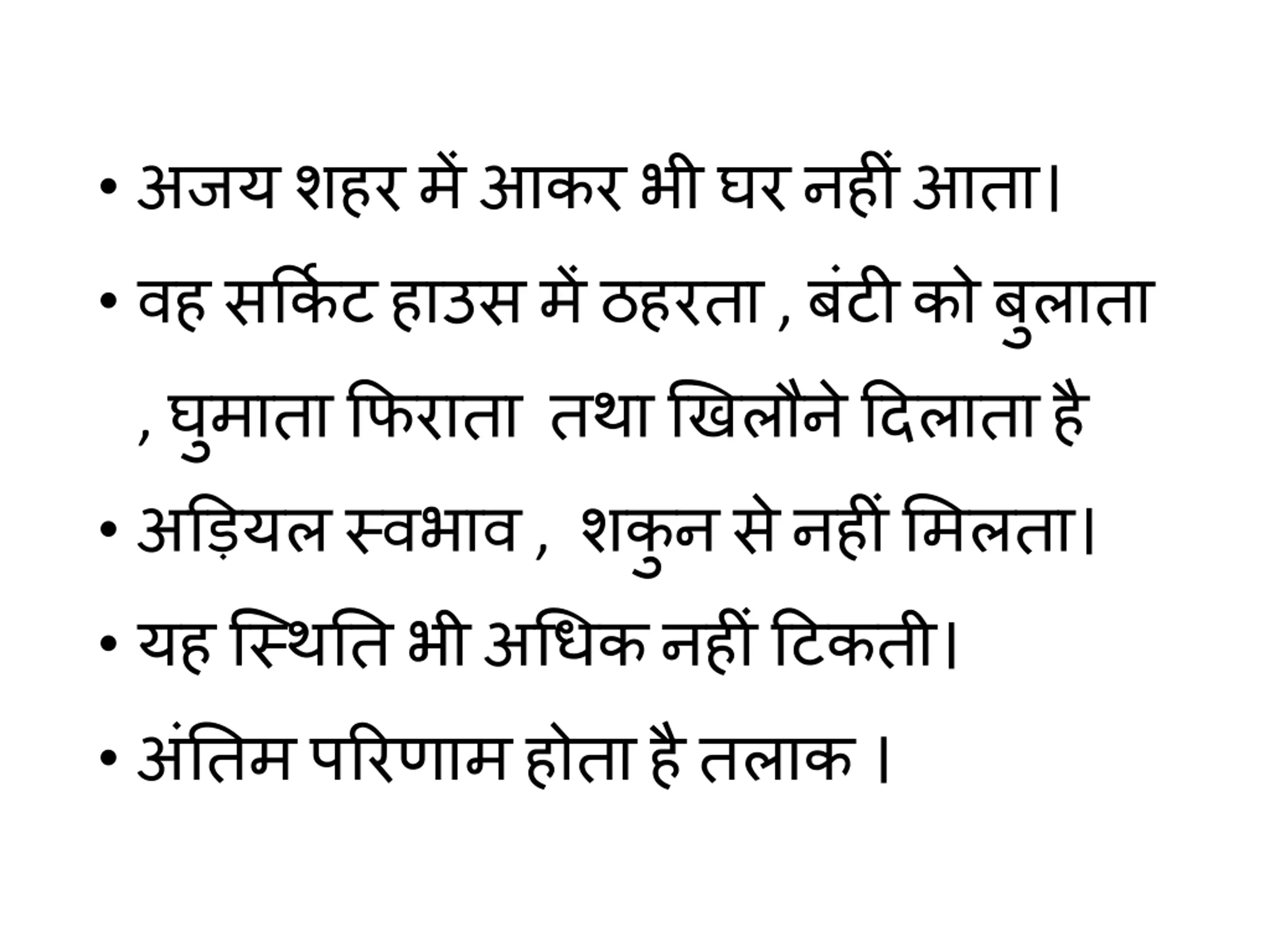 • अजय शहर में आकर भी घर नहीं आता।

• वह सर्किट हाउस में ठहरता , बंटी को बुलाता , घुमाता फिराता  तथा खिलौने दिलाता है

• अड़ियल स्वभाव ,  शकुन से नहीं मिलता।

• यह स्थिति भी अधिक नहीं टिकती।

• अंतिम परिणाम होता है तलाक ।